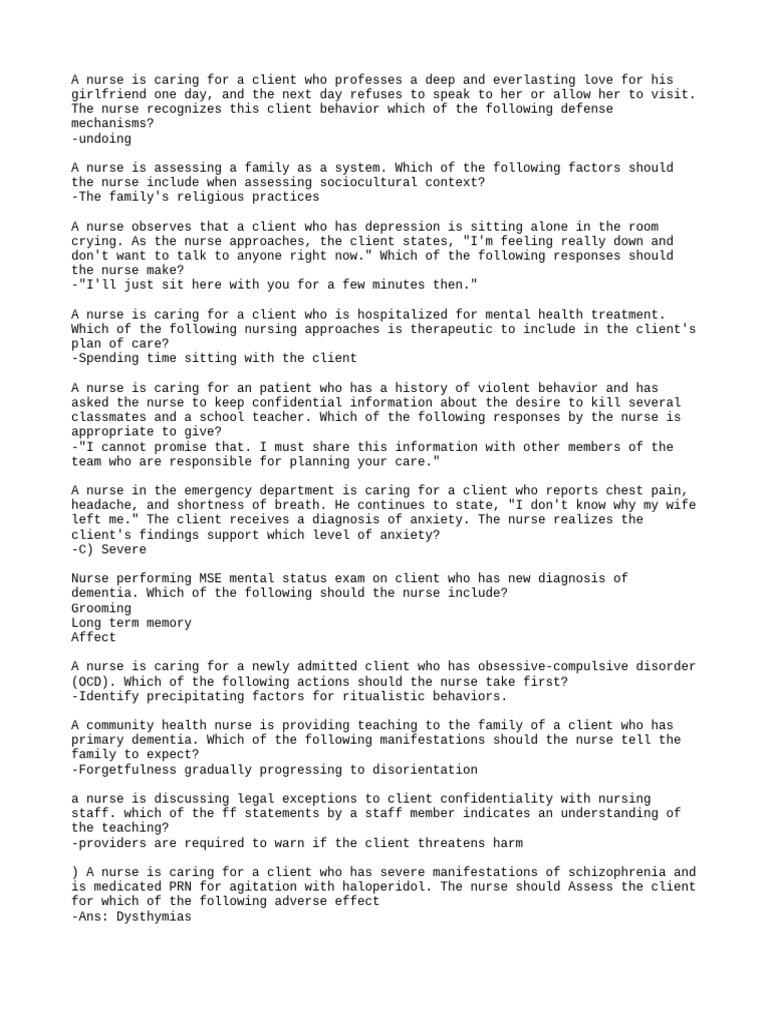 A nurse is caring for a client who professes a deep and everlasting love for his girlfriend one day, and the next day refuses to speak to her or allow her to visit. The nurse recognizes this client behavior which of the following defense mechanisms?
-undoing

A nurse is assessing a family as a system. Which of the following factors should the nurse include when assessing sociocultural context?
-The family's religious practices

A nurse observes that a client who has depression is sitting alone in the room crying. As the nurse approaches, the client states, "I'm feeling really down and don't want to talk to anyone right now." Which of the following responses should the nurse make?
-"I'll just sit here with you for a few minutes then."

A nurse is caring for a client who is hospitalized for mental health treatment. Which of the following nursing approaches is therapeutic to include in the client's plan of care?
-Spending time sitting with the client

A nurse is caring for an patient who has a history of violent behavior and has asked the nurse to keep confidential information about the desire to kill several classmates and a school teacher. Which of the following responses by the nurse is appropriate to give?
-"I cannot promise that. I must share this information with other members of the team who are responsible for planning your care."

A nurse in the emergency department is caring for a client who reports chest pain, headache, and shortness of breath. He continues to state, "I don't know why my wife left me." The client receives a diagnosis of anxiety. The nurse realizes the client's findings support which level of anxiety?
-C) Severe

Nurse performing MSE mental status exam on client who has new diagnosis of dementia. Which of the following should the nurse include?
Grooming
Long term memory
Affect

A nurse is caring for a newly admitted client who has obsessive-compulsive disorder (OCD). Which of the following actions should the nurse take first?
-Identify precipitating factors for ritualistic behaviors.

A community health nurse is providing teaching to the family of a client who has primary dementia. Which of the following manifestations should the nurse tell the family to expect?
-Forgetfulness gradually progressing to disorientation

a nurse is discussing legal exceptions to client confidentiality with nursing staff. which of the ff statements by a staff member indicates an understanding of the teaching?
-providers are required to warn if the client threatens harm

) A nurse is caring for a client who has severe manifestations of schizophrenia and is medicated PRN for agitation with haloperidol. The nurse should Assess the client for which of the following adverse effect
-Ans: Dysthymias